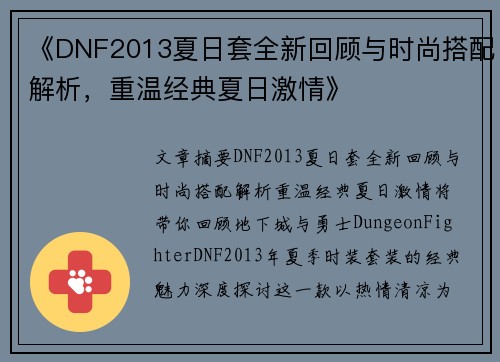 《DNF2013夏日套全新回顾与时尚搭配解析，重温经典夏日激情》

文章摘要DNF2013夏日套全新回顾与时尚搭配解析重温经典夏日激情将带你回顾地下城与勇士DungeonFighterDNF2013年夏季时装套装的经典魅力深度探讨这一款以热情清凉为